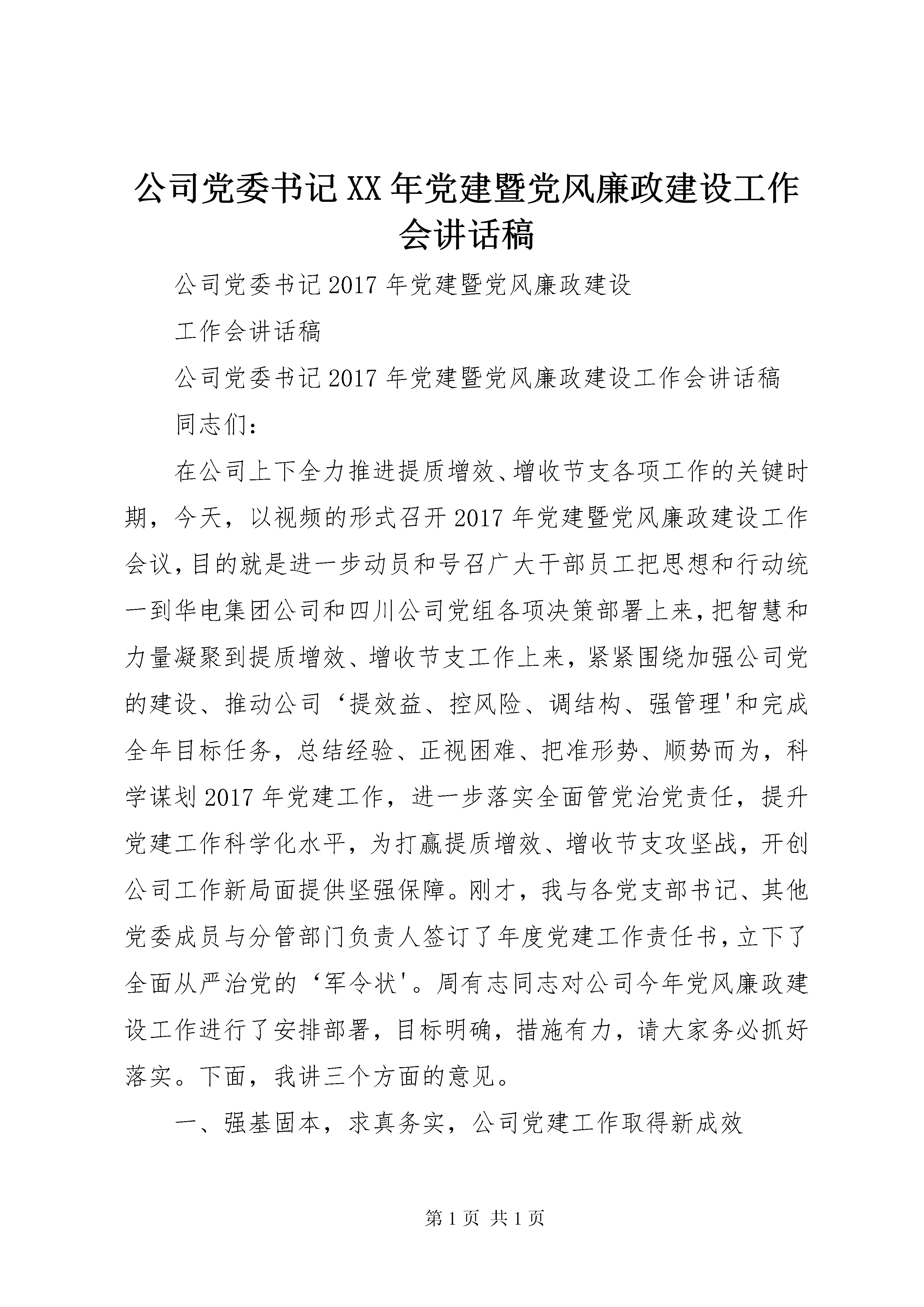 公司党委书记XX年党建暨党风廉政建设工作会讲话稿

公司党委书记2017年党建暨党风廉政建设

工作会讲话稿

公司党委书记2017年党建暨党风廉政建设工作会讲话稿

同志们：

在公司上下全力推进提质增效、增收节支各项工作的关键时期，今天，以视频的形式召开2017年党建暨党风廉政建设工作会议，目的就是进一步动员和号召广大干部员工把思想和行动统一到华电集团公司和四川公司党组各项决策部署上来，把智慧和力量凝聚到提质增效、增收节支工作上来，紧紧围绕加强公司党的建设、推动公司‘提效益、控风险、调结构、强管理'和完成全年目标任务，总结经验、正视困难、把准形势、顺势而为，科学谋划2017年党建工作，进一步落实全面管党治党责任，提升党建工作科学化水平，为打赢提质增效、增收节支攻坚战，开创公司工作新局面提供坚强保障。刚才，我与各党支部书记、其他党委成员与分管部门负责人签订了年度党建工作责任书，立下了全面从严治党的‘军令状'。周有志同志对公司今年党风廉政建设工作进行了安排部署，目标明确，措施有力，请大家务必抓好落实。下面，我讲三个方面的意见。

一、强基固本，求真务实，公司党建工作取得新成效

第1页 共1页